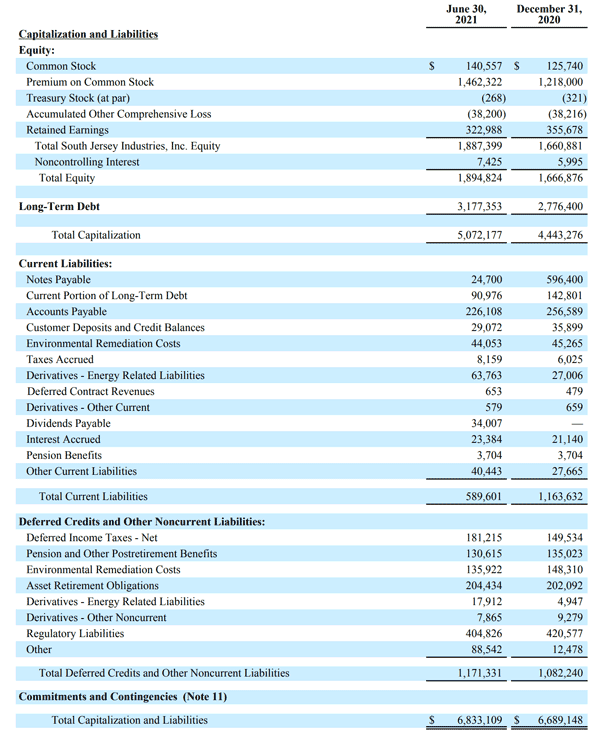 | | June 30, 2021 | December 31, 2020 |
|---|---|---|
| **Capitalization and Liabilities** | | |
| **Equity:** | | |
| Common Stock | $ 140,557 | $ 125,740 |
| Premium on Common Stock | 1,462,322 | 1,218,000 |
| Treasury Stock (at par) | (268) | (321) |
| Accumulated Other Comprehensive Loss | (38,200) | (38,216) |
| Retained Earnings | 322,988 | 355,678 |
| Total South Jersey Industries, Inc. Equity | 1,887,399 | 1,660,881 |
| Noncontrolling Interest | 7,425 | 5,995 |
| Total Equity | 1,894,824 | 1,666,876 |
| **Long-Term Debt** | 3,177,353 | 2,776,400 |
| Total Capitalization | 5,072,177 | 4,443,276 |
| **Current Liabilities:** | | |
| Notes Payable | 24,700 | 596,400 |
| Current Portion of Long-Term Debt | 90,976 | 142,801 |
| Accounts Payable | 226,108 | 256,589 |
| Customer Deposits and Credit Balances | 29,072 | 35,899 |
| Environmental Remediation Costs | 44,053 | 45,265 |
| Taxes Accrued | 8,159 | 6,025 |
| Derivatives - Energy Related Liabilities | 63,763 | 27,006 |
| Deferred Contract Revenues | 653 | 479 |
| Derivatives - Other Current | 579 | 659 |
| Dividends Payable | 34,007 | — |
| Interest Accrued | 23,384 | 21,140 |
| Pension Benefits | 3,704 | 3,704 |
| Other Current Liabilities | 40,443 | 27,665 |
| Total Current Liabilities | 589,601 | 1,163,632 |
| **Deferred Credits and Other Noncurrent Liabilities:** | | |
| Deferred Income Taxes - Net | 181,215 | 149,534 |
| Pension and Other Postretirement Benefits | 130,615 | 135,023 |
| Environmental Remediation Costs | 135,922 | 148,310 |
| Asset Retirement Obligations | 204,434 | 202,092 |
| Derivatives - Energy Related Liabilities | 17,912 | 4,947 |
| Derivatives - Other Noncurrent | 7,865 | 9,279 |
| Regulatory Liabilities | 404,826 | 420,577 |
| Other | 88,542 | 12,478 |
| Total Deferred Credits and Other Noncurrent Liabilities | 1,171,331 | 1,082,240 |
| **Commitments and Contingencies (Note 11)** | | |
| Total Capitalization and Liabilities | $ 6,833,109 | $ 6,689,148 |